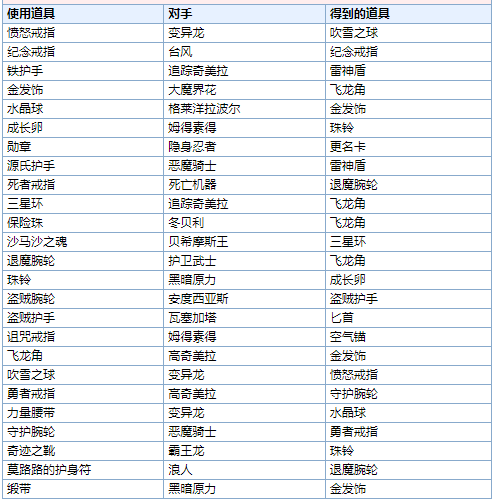 | 使用道具 | 对手 | 得到的道具 |
|---|---|---|
| 愤怒戒指 | 变异龙 | 吹雪之球 |
| 纪念戒指 | 台风 | 纪念戒指 |
| 铁护手 | 追踪奇美拉 | 雷神盾 |
| 金发饰 | 大魔界花 | 飞龙角 |
| 水晶球 | 格莱洋拉波尔 | 金发饰 |
| 成长卵 | 姆得素得 | 珠铃 |
| 勋章 | 隐身忍者 | 更名卡 |
| 源氏护手 | 恶魔骑士 | 雷神盾 |
| 死者戒指 | 死亡机器 | 退魔腕轮 |
| 三星环 | 追踪奇美拉 | 飞龙角 |
| 保险珠 | 冬贝利 | 飞龙角 |
| 沙马沙之魂 | 贝希摩斯王 | 三星环 |
| 退魔腕轮 | 护卫武士 | 飞龙角 |
| 珠铃 | 黑暗原力 | 成长卵 |
| 盗贼腕轮 | 安度西亚斯 | 盗贼护手 |
| 盗贼护手 | 瓦塞加塔 | 匕首 |
| 诅咒戒指 | 姆得素得 | 空气锚 |
| 飞龙角 | 高奇美拉 | 金发饰 |
| 吹雪之球 | 变异龙 | 愤怒戒指 |
| 勇者戒指 | 高奇美拉 | 守护腕轮 |
| 力量腰带 | 变异龙 | 水晶球 |
| 守护腕轮 | 恶魔骑士 | 勇者戒指 |
| 奇迹之靴 | 霸王龙 | 珠铃 |
| 莫路路的护身符 | 浪人 | 退魔腕轮 |
| 缎带 | 黑暗原力 | 金发饰 |